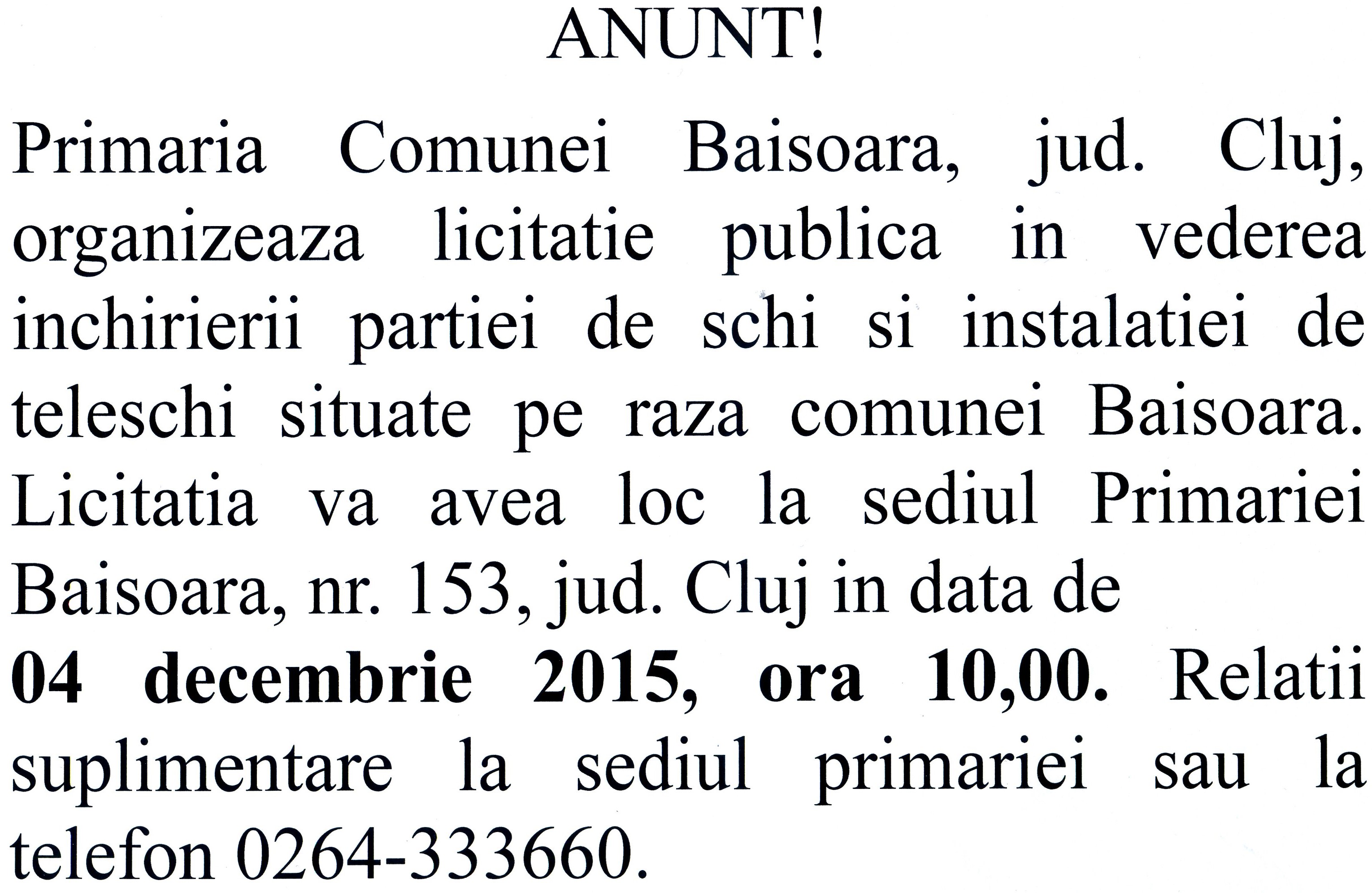 ANUNT!

Primaria Comunei Baisoara, jud. Cluj, organizeaza licitatie publica in vederea inchirierii partiei de schi si instalatiei de teleschi situate pe raza comunei Baisoara. Licitatia va avea loc la sediul Primariei Baisoara, nr. 153, jud. Cluj in data de 04 decembrie 2015, ora 10,00. Relatii suplimentare la sediul primariei sau la telefon 0264-333660.